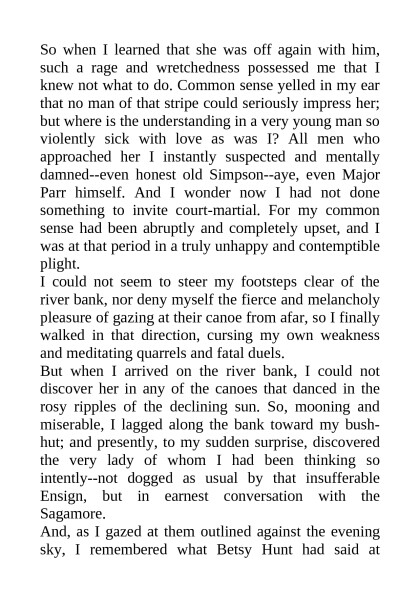 So when I learned that she was off again with him, such a rage and wretchedness possessed me that I knew not what to do. Common sense yelled in my ear that no man of that stripe could seriously impress her; but where is the understanding in a very young man so violently sick with love as was I? All men who approached her I instantly suspected and mentally damned--even honest old Simpson--aye, even Major Parr himself. And I wonder now I had not done something to invite court-martial. For my common sense had been abruptly and completely upset, and I was at that period in a truly unhappy and contemptible plight.
I could not seem to steer my footsteps clear of the river bank, nor deny myself the fierce and melancholy pleasure of gazing at their canoe from afar, so I finally walked in that direction, cursing my own weakness and meditating quarrels and fatal duels.
But when I arrived on the river bank, I could not discover her in any of the canoes that danced in the rosy ripples of the declining sun. So, mooning and miserable, I lagged along the bank toward my bush-hut; and presently, to my sudden surprise, discovered the very lady of whom I had been thinking so intently--not dogged as usual by that insufferable Ensign, but in earnest conversation with the Sagamore.
And, as I gazed at them outlined against the evening sky, I remembered what Betsy Hunt had said at